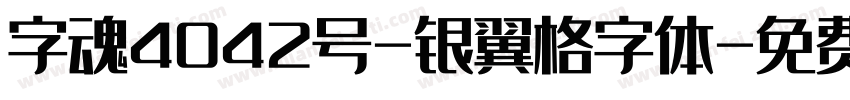 字魂4042号-银翼格字体-免费